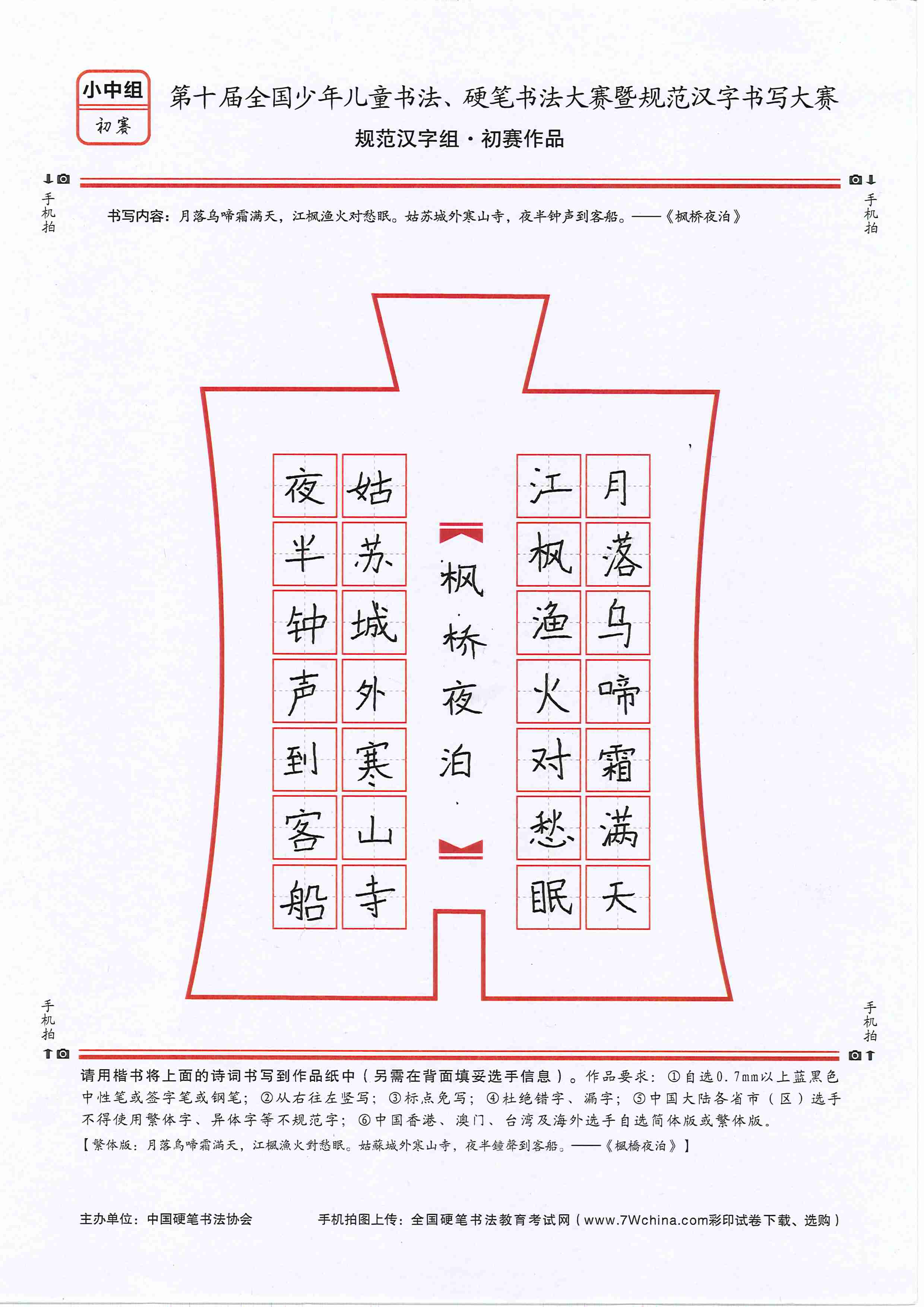 小中组
初赛

第十届全国少年儿童书法、硬笔书法大赛暨规范汉字书写大赛
规范汉字组·初赛作品

手机拍　　手机拍

书写内容：月落乌啼霜满天，江枫渔火对愁眠。姑苏城外寒山寺，夜半钟声到客船。——《枫桥夜泊》

月落乌啼霜满天
江枫渔火对愁眠

枫桥夜泊

姑苏城外寒山寺
夜半钟声到客船

手机拍　　手机拍

请用楷书将上面的诗词书写到作品纸中（另需在背面填妥选手信息）。作品要求：①自选0.7mm以上蓝黑色中性笔或签字笔或钢笔；②从右往左竖写；③标点免写；④杜绝错字、漏字；⑤中国大陆各省市（区）选手不得使用繁体字、异体字等不规范字；⑥中国香港、澳门、台湾及海外选手自选简体版或繁体版。
【繁体版：月落烏啼霜滿天，江楓漁火對愁眠。姑蘇城外寒山寺，夜半鐘聲到客船。——《楓橋夜泊》】

主办单位：中国硬笔书法协会　　手机拍图上传：全国硬笔书法教育考试网（www.7Wchina.com彩印试卷下载、选购）